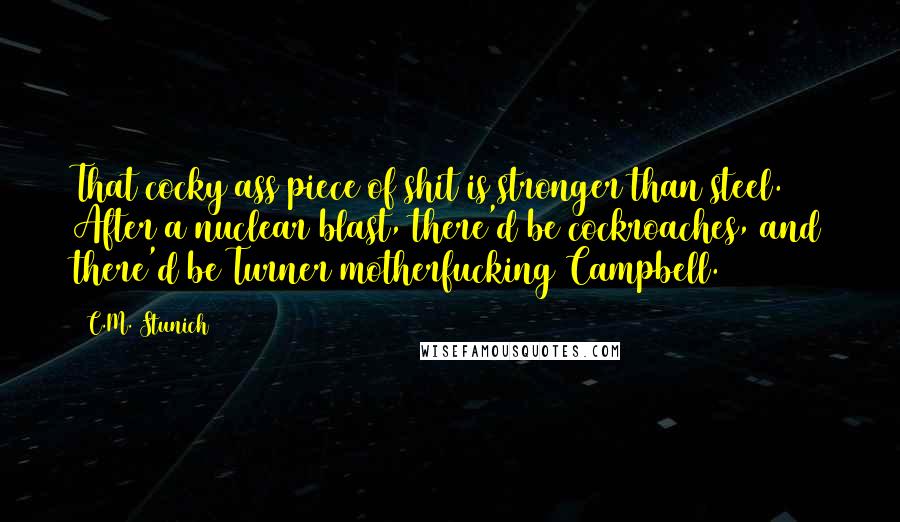 That cocky ass piece of shit is stronger than steel. After a nuclear blast, there'd be cockroaches, and there'd be Turner motherfucking Campbell.

C.M. Stunich

WISEFAMOUSQUOTES.COM